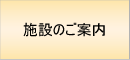 施設のご案内